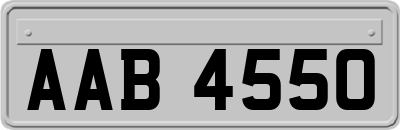 AAB 4550